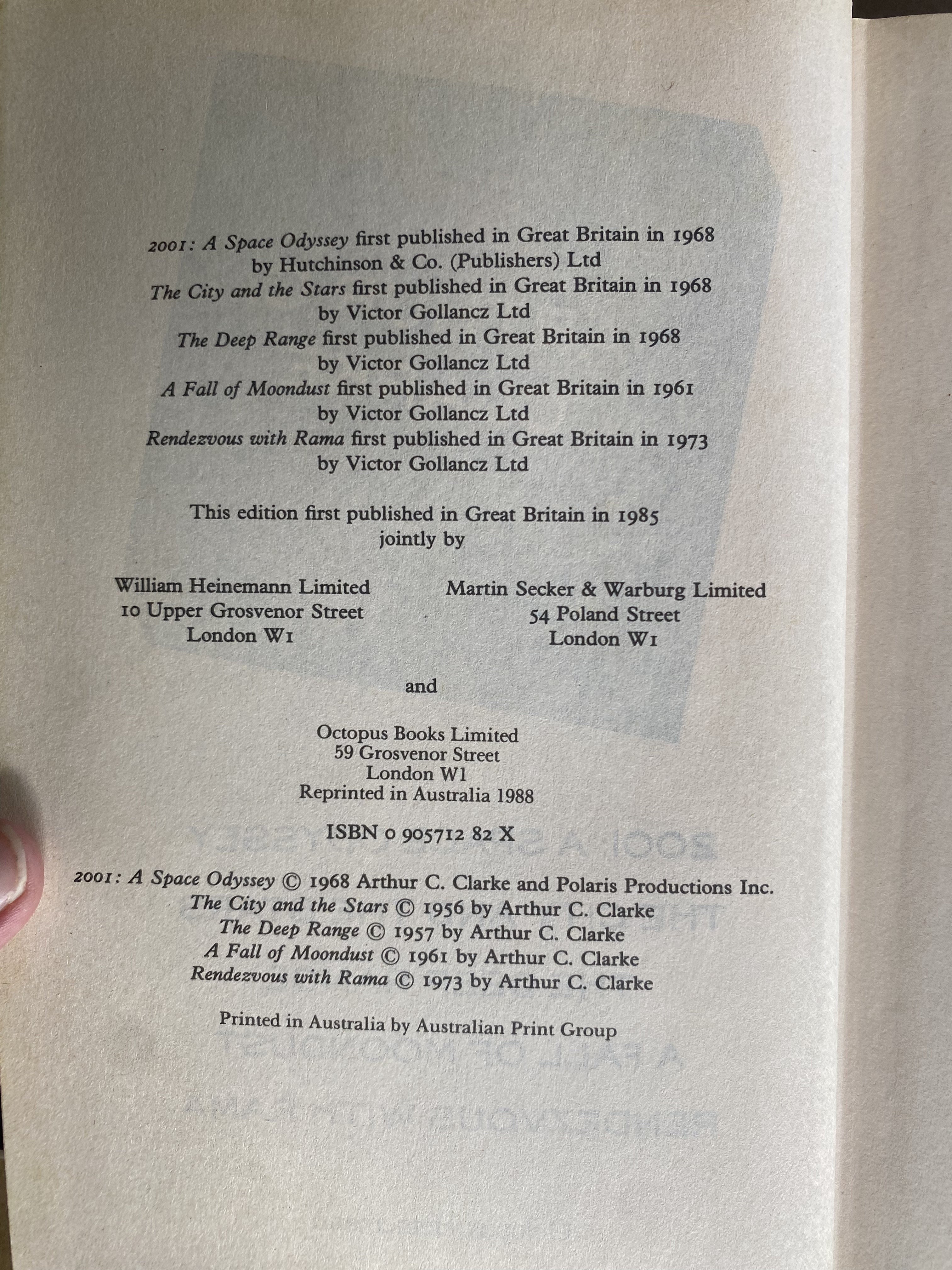 2001: A Space Odyssey first published in Great Britain in 1968 by Hutchinson & Co. (Publishers) Ltd
The City and the Stars first published in Great Britain in 1968 by Victor Gollancz Ltd
The Deep Range first published in Great Britain in 1968 by Victor Gollancz Ltd
A Fall of Moondust first published in Great Britain in 1961 by Victor Gollancz Ltd
Rendezvous with Rama first published in Great Britain in 1973 by Victor Gollancz Ltd

This edition first published in Great Britain in 1985 jointly by

William Heinemann Limited
10 Upper Grosvenor Street
London W1

Martin Secker & Warburg Limited
54 Poland Street
London W1

and

Octopus Books Limited
59 Grosvenor Street
London W1
Reprinted in Australia 1988

ISBN 0 905712 82 X

2001: A Space Odyssey © 1968 Arthur C. Clarke and Polaris Productions Inc.
The City and the Stars © 1956 by Arthur C. Clarke
The Deep Range © 1957 by Arthur C. Clarke
A Fall of Moondust © 1961 by Arthur C. Clarke
Rendezvous with Rama © 1973 by Arthur C. Clarke

Printed in Australia by Australian Print Group